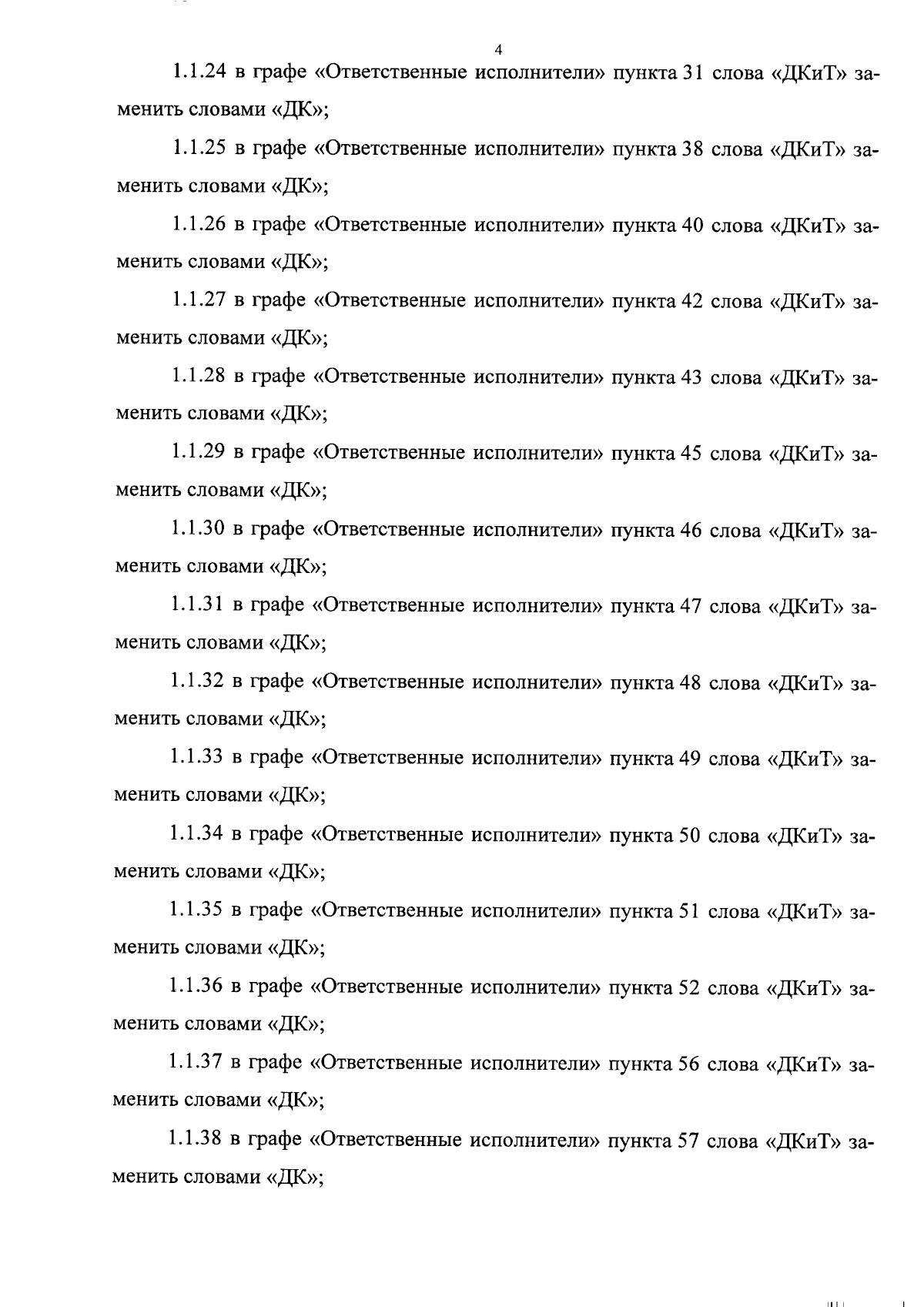 4

1.1.24 в графе «Ответственные исполнители» пункта 31 слова «ДКиТ» заменить словами «ДК»;

1.1.25 в графе «Ответственные исполнители» пункта 38 слова «ДКиТ» заменить словами «ДК»;

1.1.26 в графе «Ответственные исполнители» пункта 40 слова «ДКиТ» заменить словами «ДК»;

1.1.27 в графе «Ответственные исполнители» пункта 42 слова «ДКиТ» заменить словами «ДК»;

1.1.28 в графе «Ответственные исполнители» пункта 43 слова «ДКиТ» заменить словами «ДК»;

1.1.29 в графе «Ответственные исполнители» пункта 45 слова «ДКиТ» заменить словами «ДК»;

1.1.30 в графе «Ответственные исполнители» пункта 46 слова «ДКиТ» заменить словами «ДК»;

1.1.31 в графе «Ответственные исполнители» пункта 47 слова «ДКиТ» заменить словами «ДК»;

1.1.32 в графе «Ответственные исполнители» пункта 48 слова «ДКиТ» заменить словами «ДК»;

1.1.33 в графе «Ответственные исполнители» пункта 49 слова «ДКиТ» заменить словами «ДК»;

1.1.34 в графе «Ответственные исполнители» пункта 50 слова «ДКиТ» заменить словами «ДК»;

1.1.35 в графе «Ответственные исполнители» пункта 51 слова «ДКиТ» заменить словами «ДК»;

1.1.36 в графе «Ответственные исполнители» пункта 52 слова «ДКиТ» заменить словами «ДК»;

1.1.37 в графе «Ответственные исполнители» пункта 56 слова «ДКиТ» заменить словами «ДК»;

1.1.38 в графе «Ответственные исполнители» пункта 57 слова «ДКиТ» заменить словами «ДК»;